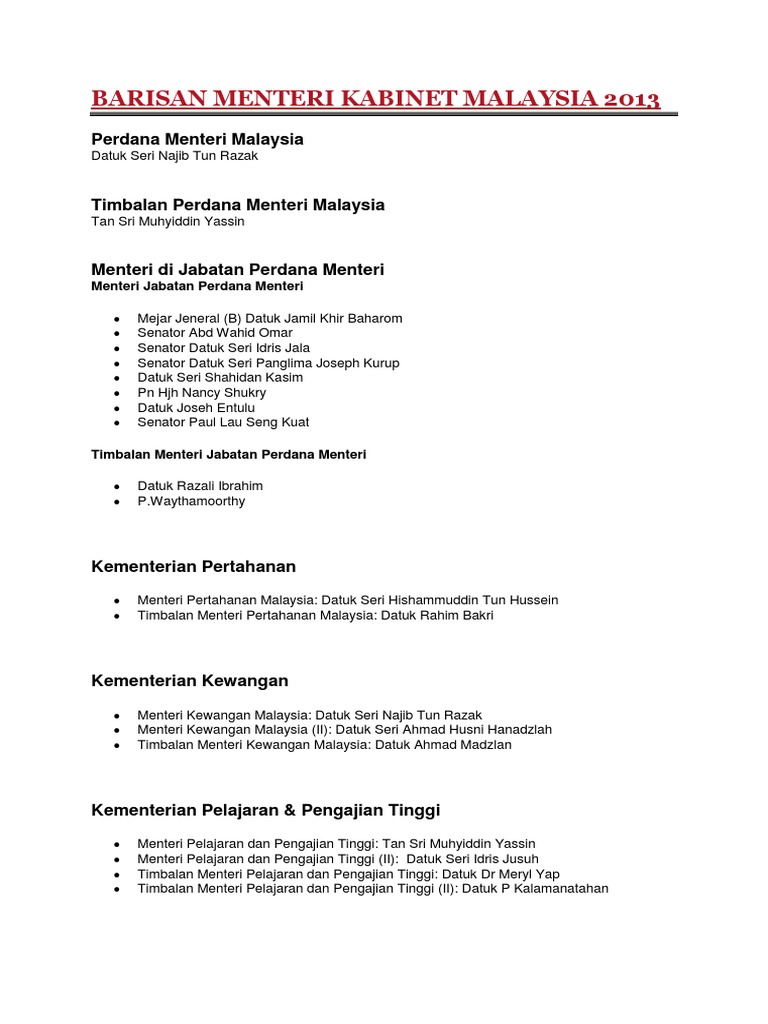 BARISAN MENTERI KABINET MALAYSIA 2013

Perdana Menteri Malaysia
Datuk Seri Najib Tun Razak

Timbalan Perdana Menteri Malaysia
Tan Sri Muhyiddin Yassin

Menteri di Jabatan Perdana Menteri
Menteri Jabatan Perdana Menteri

- Mejar Jeneral (B) Datuk Jamil Khir Baharom
- Senator Abd Wahid Omar
- Senator Datuk Seri Idris Jala
- Senator Datuk Seri Panglima Joseph Kurup
- Datuk Seri Shahidan Kasim
- Pn Hjh Nancy Shukry
- Datuk Joseh Entulu
- Senator Paul Lau Seng Kuat

Timbalan Menteri Jabatan Perdana Menteri

- Datuk Razali Ibrahim
- P.Waythamoorthy

Kementerian Pertahanan

- Menteri Pertahanan Malaysia: Datuk Seri Hishammuddin Tun Hussein
- Timbalan Menteri Pertahanan Malaysia: Datuk Rahim Bakri

Kementerian Kewangan

- Menteri Kewangan Malaysia: Datuk Seri Najib Tun Razak
- Menteri Kewangan Malaysia (II): Datuk Seri Ahmad Husni Hanadzlah
- Timbalan Menteri Kewangan Malaysia: Datuk Ahmad Madzlan

Kementerian Pelajaran & Pengajian Tinggi

- Menteri Pelajaran dan Pengajian Tinggi: Tan Sri Muhyiddin Yassin
- Menteri Pelajaran dan Pengajian Tinggi (II): Datuk Seri Idris Jusuh
- Timbalan Menteri Pelajaran dan Pengajian Tinggi: Datuk Dr Meryl Yap
- Timbalan Menteri Pelajaran dan Pengajian Tinggi (II): Datuk P Kalamanatahan